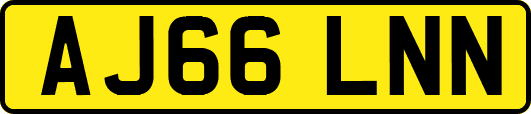 AJ66 LNN